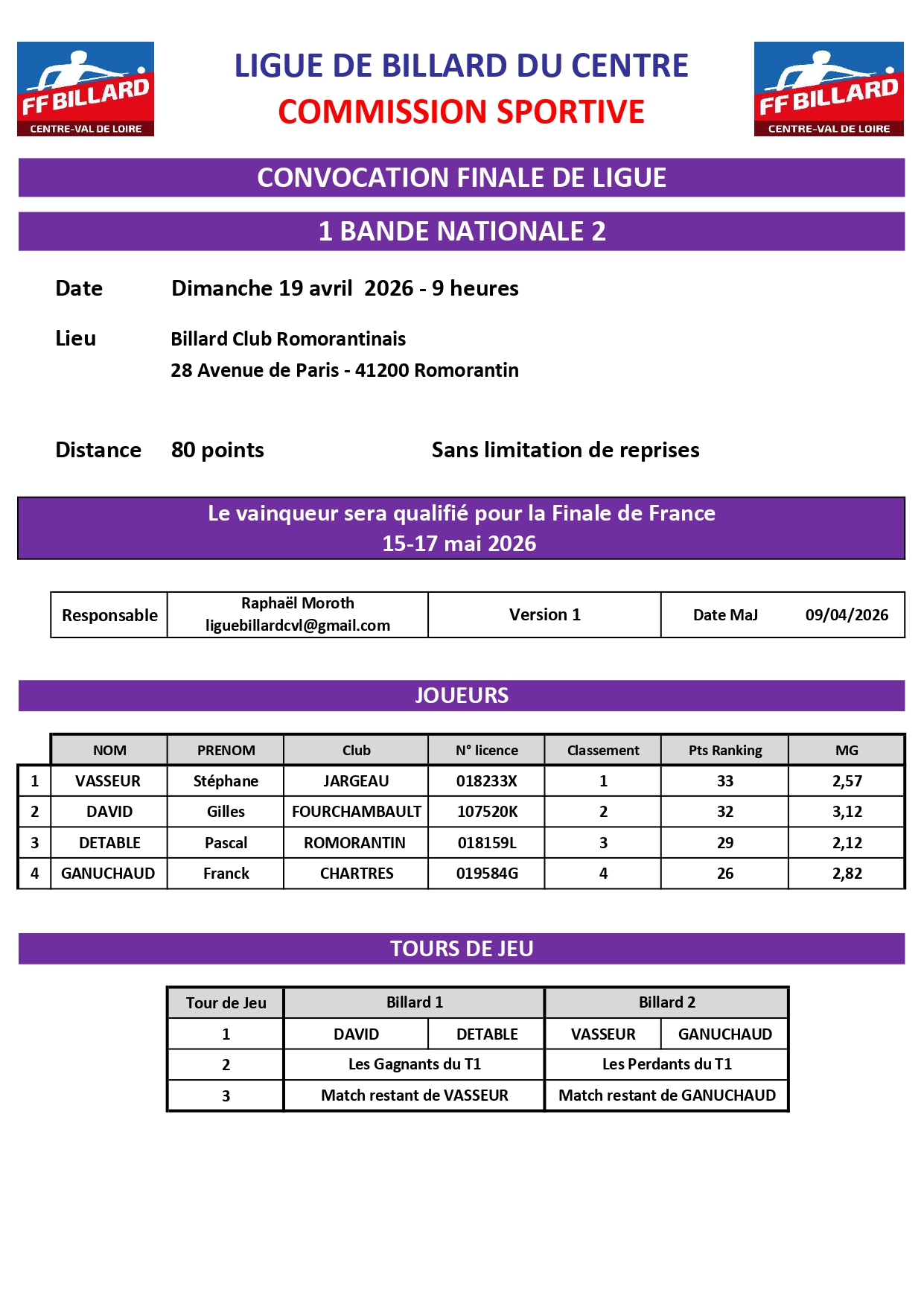 FF BILLARD
CENTRE-VAL DE LOIRE

LIGUE DE BILLARD DU CENTRE
COMMISSION SPORTIVE

FF BILLARD
CENTRE-VAL DE LOIRE

CONVOCATION FINALE DE LIGUE

1 BANDE NATIONALE 2

Date Dimanche 19 avril 2026 - 9 heures

Lieu Billard Club Romorantinais
28 Avenue de Paris - 41200 Romorantin

Distance 80 points Sans limitation de reprises

Le vainqueur sera qualifié pour la Finale de France
15-17 mai 2026

| Responsable | Raphaël Moroth liguebillardcvl@gmail.com | Version 1 | Date MaJ 09/04/2026 |
|---|---|---|---|

JOUEURS

| | NOM | PRENOM | Club | N° licence | Classement | Pts Ranking | MG |
|---|---|---|---|---|---|---|---|
| 1 | VASSEUR | Stéphane | JARGEAU | 018233X | 1 | 33 | 2,57 |
| 2 | DAVID | Gilles | FOURCHAMBAULT | 107520K | 2 | 32 | 3,12 |
| 3 | DETABLE | Pascal | ROMORANTIN | 018159L | 3 | 29 | 2,12 |
| 4 | GANUCHAUD | Franck | CHARTRES | 019584G | 4 | 26 | 2,82 |

TOURS DE JEU

| Tour de Jeu | Billard 1 | | Billard 2 | |
|---|---|---|---|---|
| 1 | DAVID | DETABLE | VASSEUR | GANUCHAUD |
| 2 | Les Gagnants du T1 | | Les Perdants du T1 | |
| 3 | Match restant de VASSEUR | | Match restant de GANUCHAUD | |